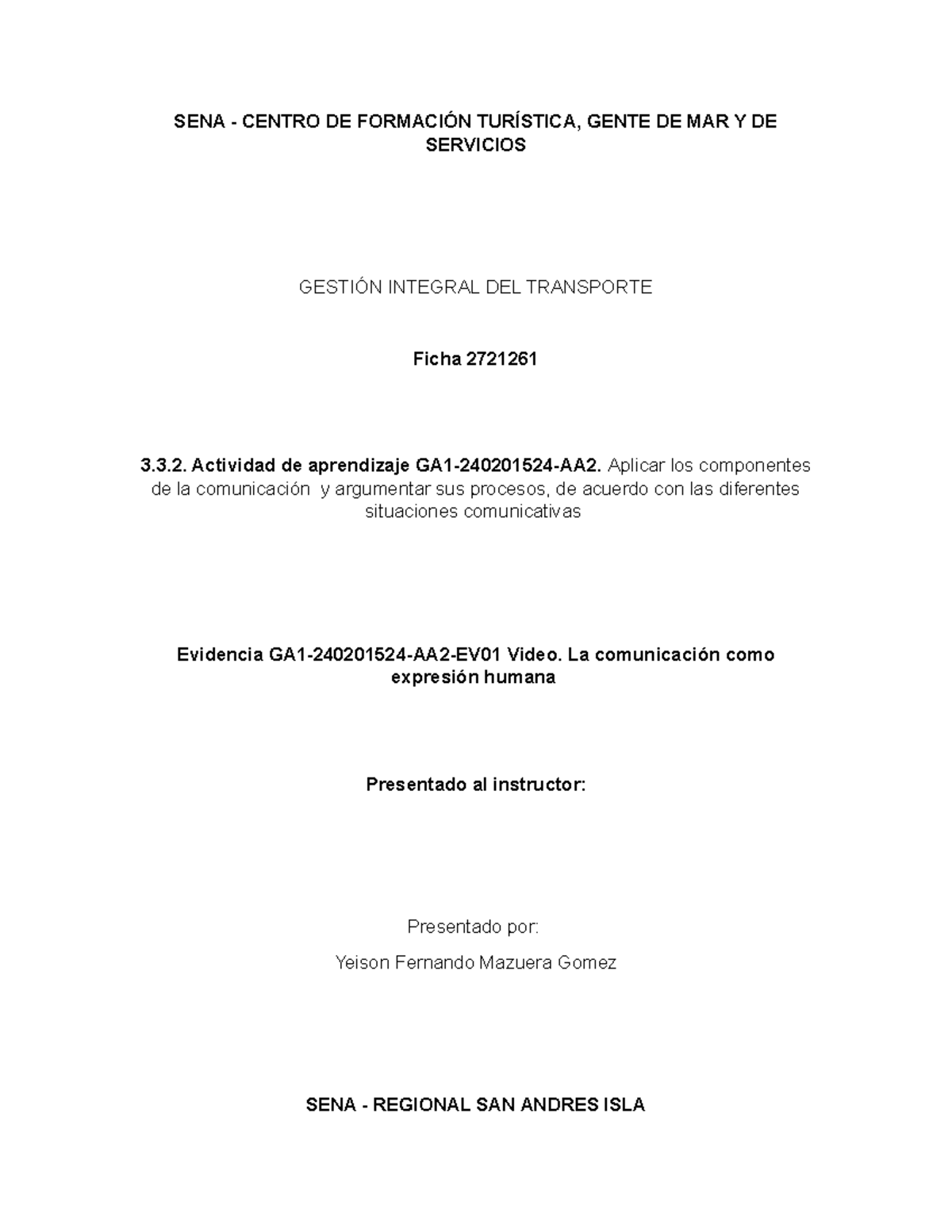 SENA - CENTRO DE FORMACIÓN TURÍSTICA, GENTE DE MAR Y DE SERVICIOS

GESTIÓN INTEGRAL DEL TRANSPORTE

Ficha 2721261

3.3.2. Actividad de aprendizaje GA1-240201524-AA2. Aplicar los componentes de la comunicación y argumentar sus procesos, de acuerdo con las diferentes situaciones comunicativas

Evidencia GA1-240201524-AA2-EV01 Video. La comunicación como expresión humana

Presentado al instructor:

Presentado por:

Yeison Fernando Mazuera Gomez

SENA - REGIONAL SAN ANDRES ISLA